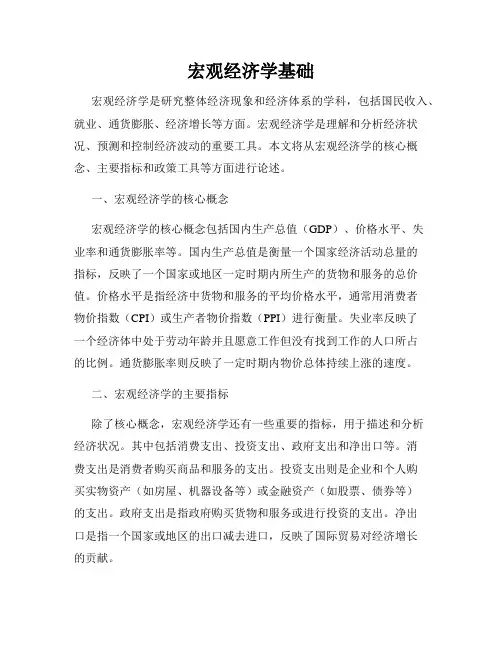 宏观经济学基础

宏观经济学是研究整体经济现象和经济体系的学科，包括国民收入、就业、通货膨胀、经济增长等方面。宏观经济学是理解和分析经济状况、预测和控制经济波动的重要工具。本文将从宏观经济学的核心概念、主要指标和政策工具等方面进行论述。

一、宏观经济学的核心概念

宏观经济学的核心概念包括国内生产总值（GDP）、价格水平、失业率和通货膨胀率等。国内生产总值是衡量一个国家经济活动总量的指标，反映了一个国家或地区一定时期内所生产的货物和服务的总价值。价格水平是指经济中货物和服务的平均价格水平，通常用消费者物价指数（CPI）或生产者物价指数（PPI）进行衡量。失业率反映了一个经济体中处于劳动年龄并且愿意工作但没有找到工作的人口所占的比例。通货膨胀率则反映了一定时期内物价总体持续上涨的速度。

二、宏观经济学的主要指标

除了核心概念，宏观经济学还有一些重要的指标，用于描述和分析经济状况。其中包括消费支出、投资支出、政府支出和净出口等。消费支出是消费者购买商品和服务的支出。投资支出则是企业和个人购买实物资产（如房屋、机器设备等）或金融资产（如股票、债券等）的支出。政府支出是指政府购买货物和服务或进行投资的支出。净出口是指一个国家或地区的出口减去进口，反映了国际贸易对经济增长的贡献。